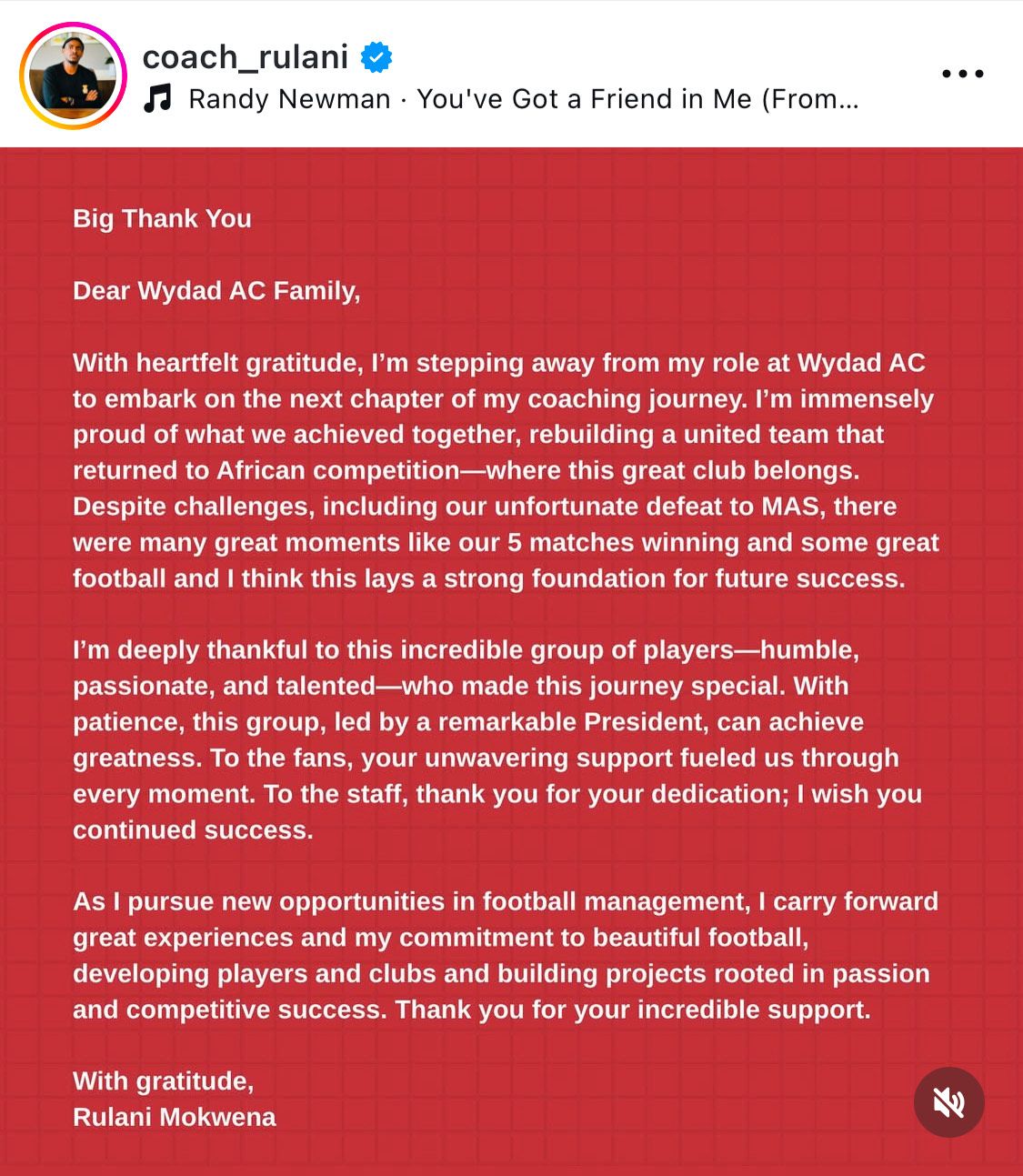 coach_rulani
Randy Newman · You've Got a Friend in Me (From...

Big Thank You

Dear Wydad AC Family,

With heartfelt gratitude, I'm stepping away from my role at Wydad AC to embark on the next chapter of my coaching journey. I'm immensely proud of what we achieved together, rebuilding a united team that returned to African competition—where this great club belongs. Despite challenges, including our unfortunate defeat to MAS, there were many great moments like our 5 matches winning and some great football and I think this lays a strong foundation for future success.

I'm deeply thankful to this incredible group of players—humble, passionate, and talented—who made this journey special. With patience, this group, led by a remarkable President, can achieve greatness. To the fans, your unwavering support fueled us through every moment. To the staff, thank you for your dedication; I wish you continued success.

As I pursue new opportunities in football management, I carry forward great experiences and my commitment to beautiful football, developing players and clubs and building projects rooted in passion and competitive success. Thank you for your incredible support.

With gratitude,
Rulani Mokwena